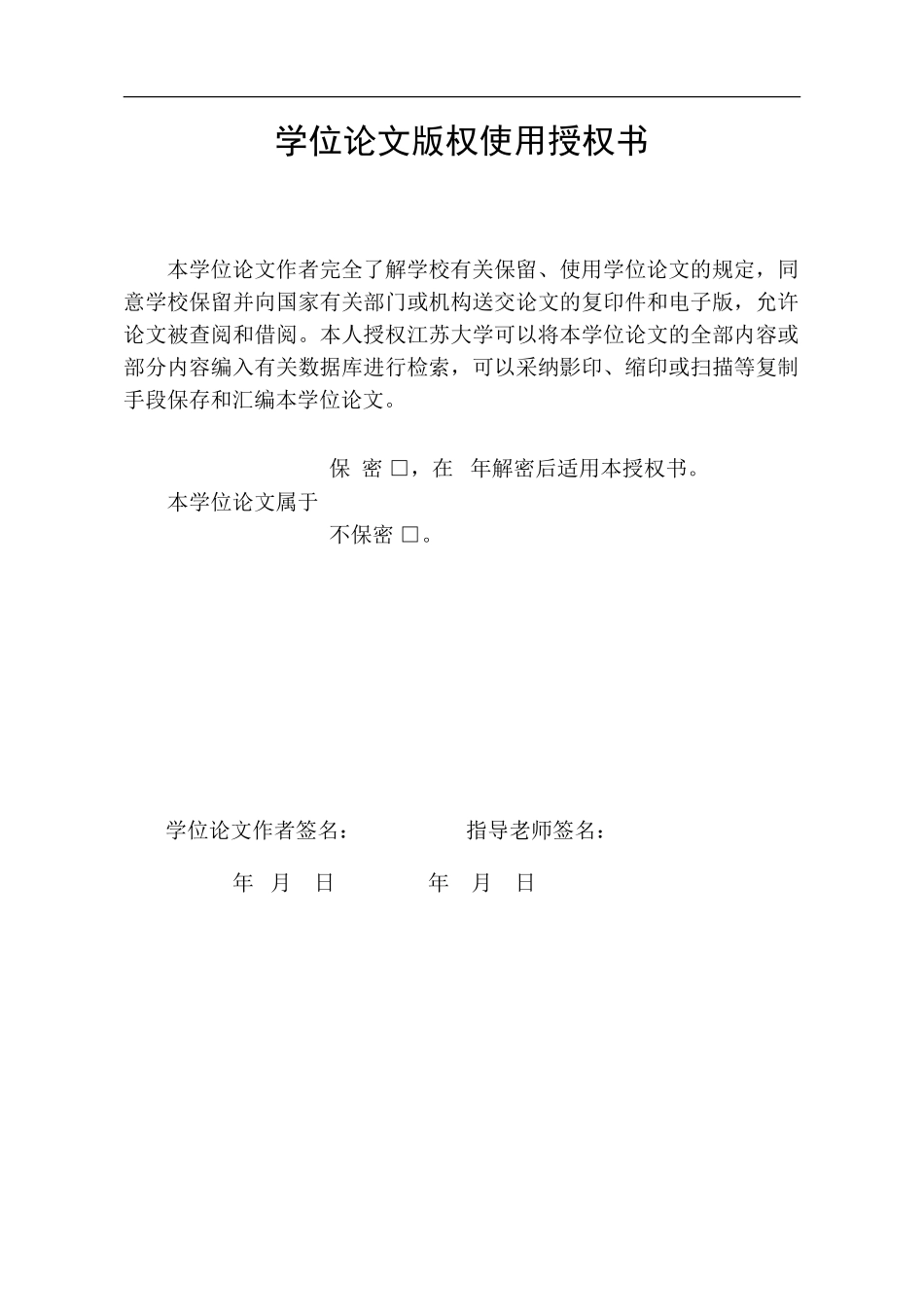 学位论文版权使用授权书

本学位论文作者完全了解学校有关保留、使用学位论文的规定，同意学校保留并向国家有关部门或机构送交论文的复印件和电子版，允许论文被查阅和借阅。本人授权江苏大学可以将本学位论文的全部内容或部分内容编入有关数据库进行检索，可以采纳影印、缩印或扫描等复制手段保存和汇编本学位论文。

保 密 □，在 年解密后适用本授权书。
本学位论文属于
不保密 □。

学位论文作者签名： 指导老师签名：

年 月 日 年 月 日